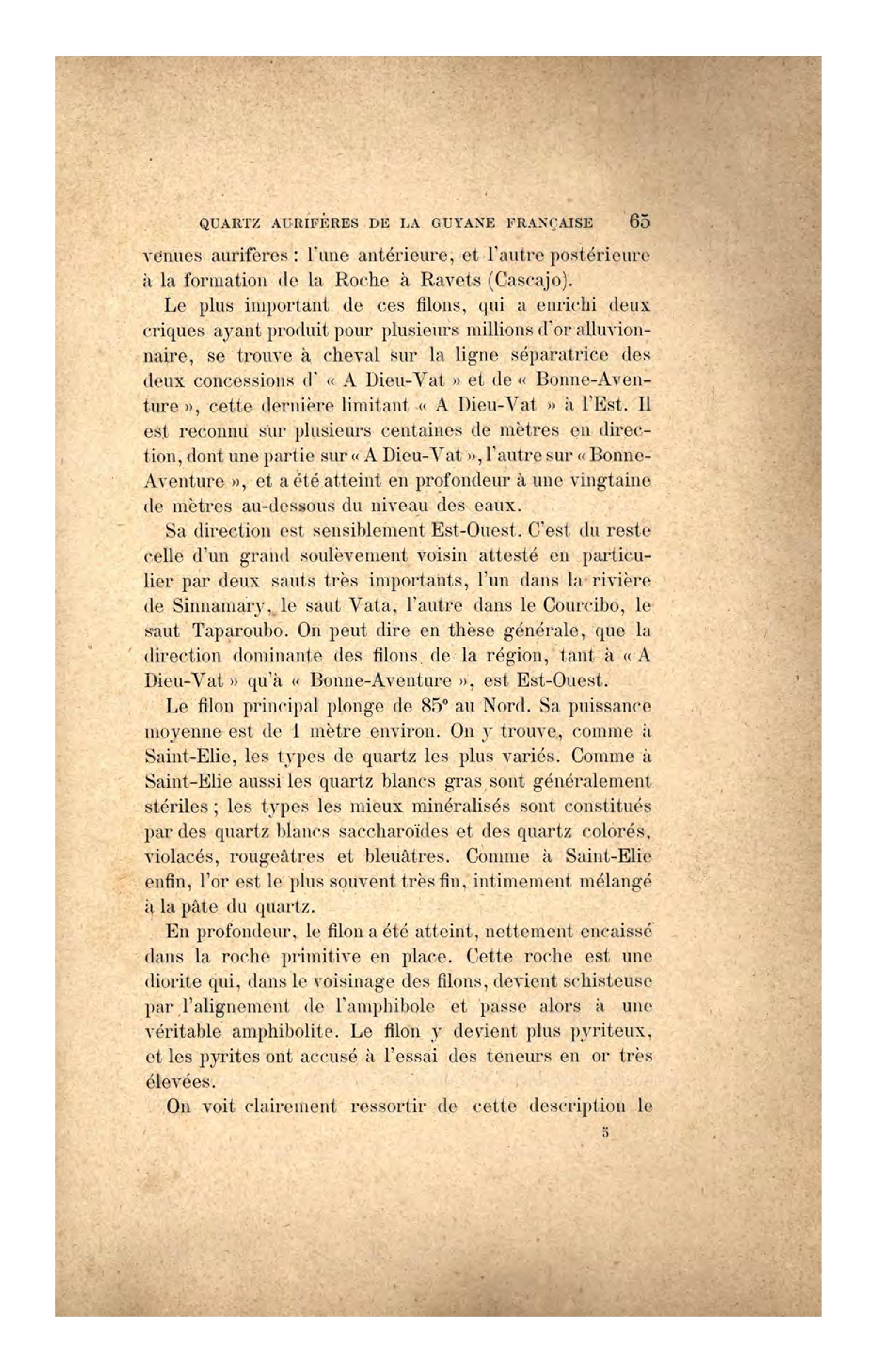 QUARTZ AURIFÈRES DE LA GUYANE FRANÇAISE 65

venues aurifères : l'une antérieure, et l'autre postérieure à la formation de la Roche à Ravets (Cascajo).

Le plus important de ces filons, qui a enrichi deux criques ayant produit pour plusieurs millions d'or alluvionnaire, se trouve à cheval sur la ligne séparatrice des deux concessions d' « A Dieu-Vat » et de « Bonne-Aventure », cette dernière limitant « A Dieu-Vat » à l'Est. Il est reconnu sur plusieurs centaines de mètres en direction, dont une partie sur « A Dieu-Vat », l'autre sur « Bonne-Aventure », et a été atteint en profondeur à une vingtaine de mètres au-dessous du niveau des eaux.

Sa direction est sensiblement Est-Ouest. C'est du reste celle d'un grand soulèvement voisin attesté en particulier par deux sauts très importants, l'un dans la rivière de Sinnamary, le saut Vata, l'autre dans le Courcibo, le saut Taparoubo. On peut dire en thèse générale, que la direction dominante des filons de la région, tant à « A Dieu-Vat » qu'à « Bonne-Aventure », est Est-Ouest.

Le filon principal plonge de 85° au Nord. Sa puissance moyenne est de 1 mètre environ. On y trouve, comme à Saint-Elie, les types de quartz les plus variés. Comme à Saint-Elie aussi les quartz blancs gras sont généralement stériles ; les types les mieux minéralisés sont constitués par des quartz blancs saccharoïdes et des quartz colorés, violacés, rougeâtres et bleuâtres. Comme à Saint-Elie enfin, l'or est le plus souvent très fin, intimement mélangé à la pâte du quartz.

En profondeur, le filon a été atteint, nettement encaissé dans la roche primitive en place. Cette roche est une diorite qui, dans le voisinage des filons, devient schisteuse par l'alignement de l'amphibole et passe alors à une véritable amphibolite. Le filon y devient plus pyriteux, et les pyrites ont accusé à l'essai des teneurs en or très élevées.

On voit clairement ressortir de cette description le

5